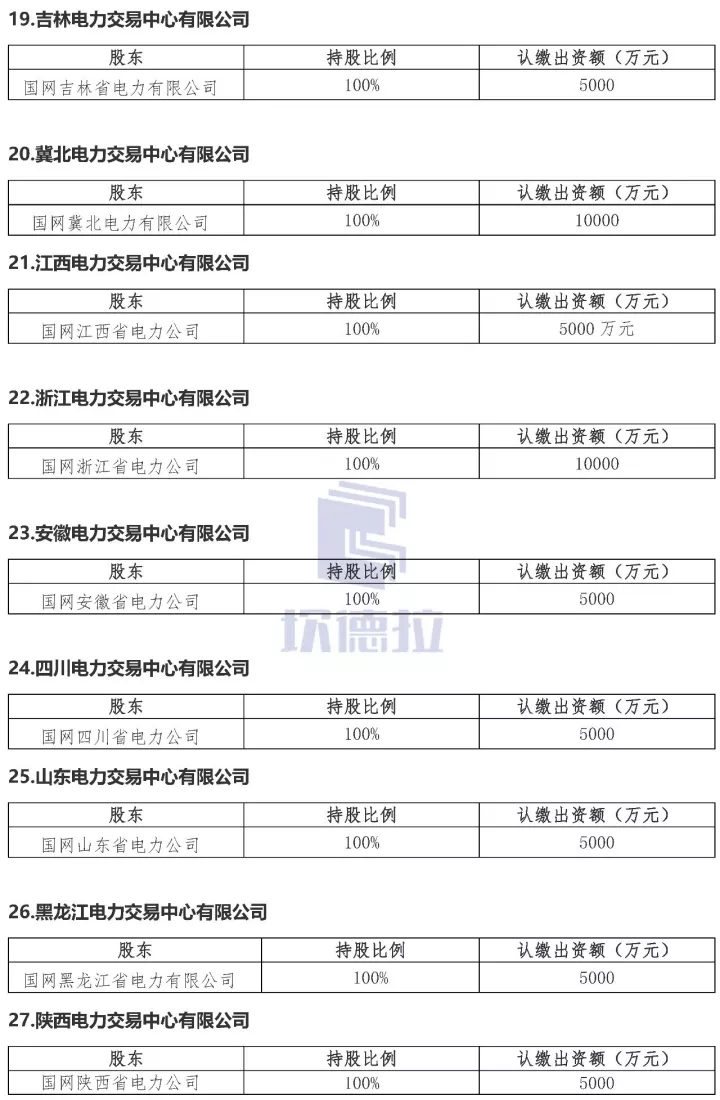 19.吉林电力交易中心有限公司

| 股东 | 持股比例 | 认缴出资额（万元） |
|---|---|---|
| 国网吉林省电力有限公司 | 100% | 5000 |

20.冀北电力交易中心有限公司

| 股东 | 持股比例 | 认缴出资额（万元） |
|---|---|---|
| 国网冀北电力有限公司 | 100% | 10000 |

21.江西电力交易中心有限公司

| 股东 | 持股比例 | 认缴出资额（万元） |
|---|---|---|
| 国网江西省电力公司 | 100% | 5000 万元 |

22.浙江电力交易中心有限公司

| 股东 | 持股比例 | 认缴出资额（万元） |
|---|---|---|
| 国网浙江省电力公司 | 100% | 10000 |

23.安徽电力交易中心有限公司

| 股东 | 持股比例 | 认缴出资额（万元） |
|---|---|---|
| 国网安徽省电力公司 | 100% | 5000 |

坎德拉

24.四川电力交易中心有限公司

| 股东 | 持股比例 | 认缴出资额（万元） |
|---|---|---|
| 国网四川省电力公司 | 100% | 5000 |

25.山东电力交易中心有限公司

| 股东 | 持股比例 | 认缴出资额（万元） |
|---|---|---|
| 国网山东省电力公司 | 100% | 5000 |

26.黑龙江电力交易中心有限公司

| 股东 | 持股比例 | 认缴出资额（万元） |
|---|---|---|
| 国网黑龙江省电力有限公司 | 100% | 5000 |

27.陕西电力交易中心有限公司

| 股东 | 持股比例 | 认缴出资额（万元） |
|---|---|---|
| 国网陕西省电力公司 | 100% | 5000 |